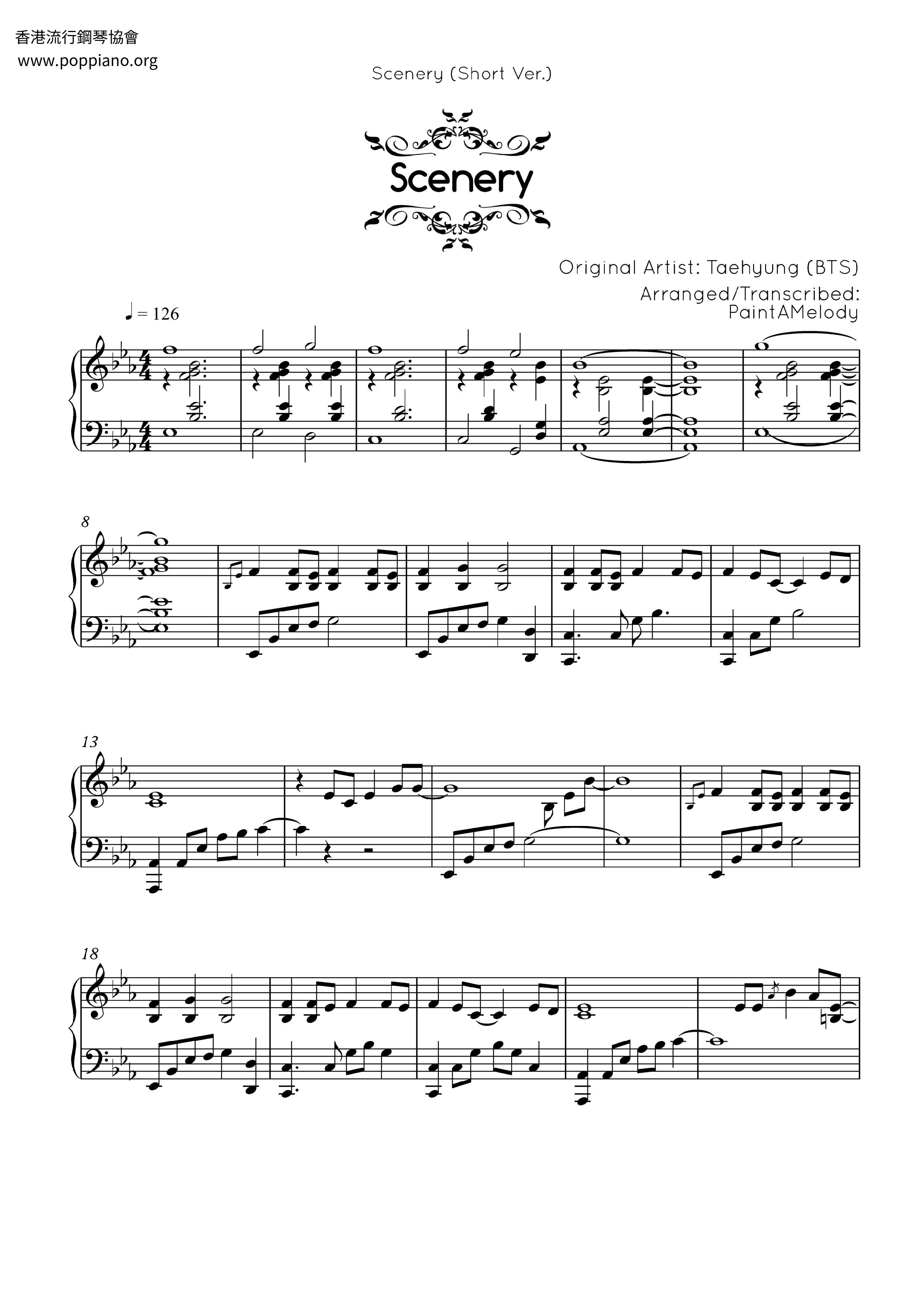 香港流行鋼琴協會
www.poppiano.org

Scenery (Short Ver.)

Scenery

Original Artist: Taehyung (BTS)
Arranged/Transcribed:
PaintAMelody

♩ = 126

8

13

18